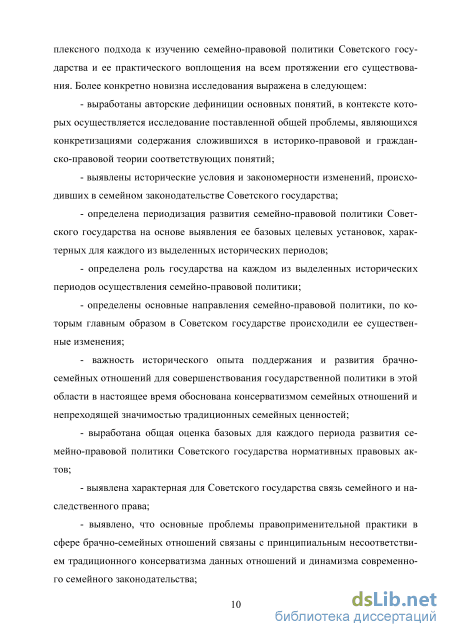 плексного подхода к изучению семейно-правовой политики Советского государства и ее практического воплощения на всем протяжении его существования. Более конкретно новизна исследования выражена в следующем:

- выработаны авторские дефиниции основных понятий, в контексте которых осуществляется исследование поставленной общей проблемы, являющихся конкретизациями содержания сложившихся в историко-правовой и гражданско-правовой теории соответствующих понятий;

- выявлены исторические условия и закономерности изменений, происходивших в семейном законодательстве Советского государства;

- определена периодизация развития семейно-правовой политики Советского государства на основе выявления ее базовых целевых установок, характерных для каждого из выделенных исторических периодов;

- определена роль государства на каждом из выделенных исторических периодов осуществления семейно-правовой политики;

- определены основные направления семейно-правовой политики, по которым главным образом в Советском государстве происходили ее существенные изменения;

- важность исторического опыта поддержания и развития брачно-семейных отношений для совершенствования государственной политики в этой области в настоящее время обоснована консерватизмом семейных отношений и непреходящей значимостью традиционных семейных ценностей;

- выработана общая оценка базовых для каждого периода развития семейно-правовой политики Советского государства нормативных правовых актов;

- выявлена характерная для Советского государства связь семейного и наследственного права;

- выявлено, что основные проблемы правоприменительной практики в сфере брачно-семейных отношений связаны с принципиальным несоответствием традиционного консерватизма данных отношений и динамизма современного семейного законодательства;

10

dsLib.net
библиотека диссертаций